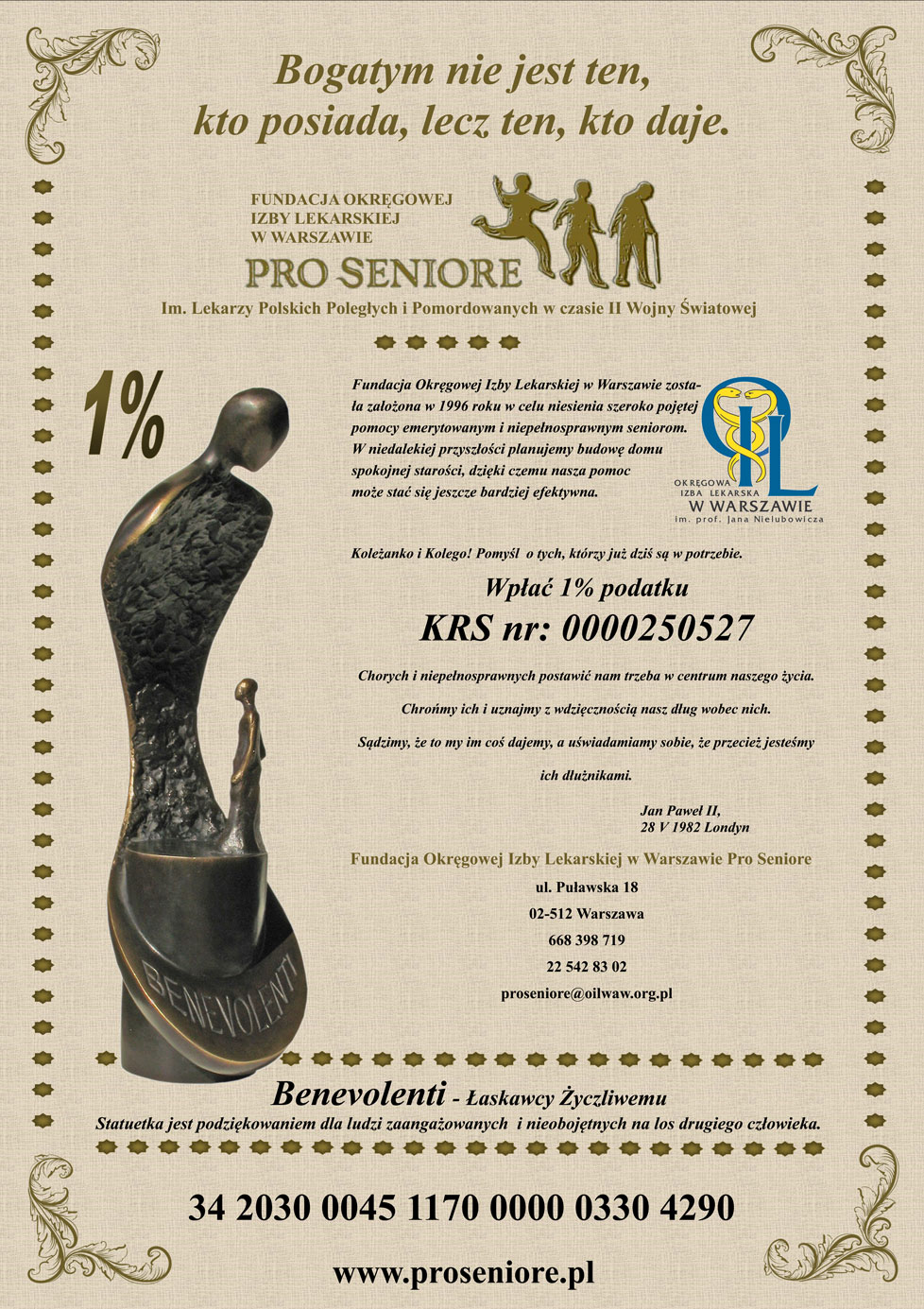 Bogatym nie jest ten,
kto posiada, lecz ten, kto daje.

FUNDACJA OKRĘGOWEJ
IZBY LEKARSKIEJ
W WARSZAWIE
PRO SENIORE
Im. Lekarzy Polskich Poległych i Pomordowanych w czasie II Wojny Światowej

1%

Fundacja Okręgowej Izby Lekarskiej w Warszawie została założona w 1996 roku w celu niesienia szeroko pojętej pomocy emerytowanym i niepełnosprawnym seniorom. W niedalekiej przyszłości planujemy budowę domu spokojnej starości, dzięki czemu nasza pomoc może stać się jeszcze bardziej efektywna.

OIL
OKRĘGOWA
IZBA LEKARSKA
W WARSZAWIE
im. prof. Jana Nielubowicza

Koleżanko i Kolego! Pomyśl o tych, którzy już dziś są w potrzebie.

Wpłać 1% podatku
KRS nr: 0000250527

Chorych i niepełnosprawnych postawić nam trzeba w centrum naszego życia.

Chrońmy ich i uznajmy z wdzięcznością nasz dług wobec nich.

Sądzimy, że to my im coś dajemy, a uświadamiamy sobie, że przecież jesteśmy ich dłużnikami.

Jan Paweł II,
28 V 1982 Londyn

Fundacja Okręgowej Izby Lekarskiej w Warszawie Pro Seniore
ul. Puławska 18
02-512 Warszawa
668 398 719
22 542 83 02
proseniore@oilwaw.org.pl

BENEVOLENTI

Benevolenti - Łaskawcy Życzliwemu
Statuetka jest podziękowaniem dla ludzi zaangażowanych i nieobojętnych na los drugiego człowieka.

34 2030 0045 1170 0000 0330 4290

www.proseniore.pl